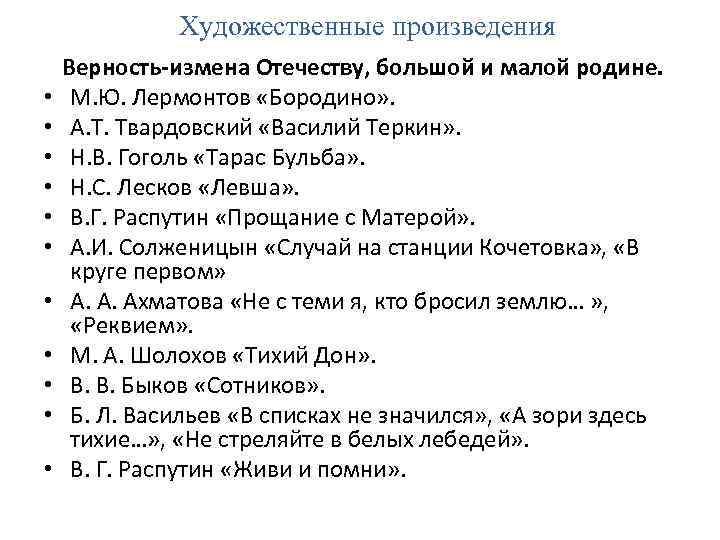 Художественные произведения

Верность-измена Отечеству, большой и малой родине.

• М.Ю. Лермонтов «Бородино».
• А.Т. Твардовский «Василий Теркин».
• Н.В. Гоголь «Тарас Бульба».
• Н.С. Лесков «Левша».
• В.Г. Распутин «Прощание с Матерой».
• А.И. Солженицын «Случай на станции Кочетовка», «В круге первом»
• А. А. Ахматова «Не с теми я, кто бросил землю… », «Реквием».
• М. А. Шолохов «Тихий Дон».
• В. В. Быков «Сотников».
• Б. Л. Васильев «В списках не значился», «А зори здесь тихие…», «Не стреляйте в белых лебедей».
• В. Г. Распутин «Живи и помни».